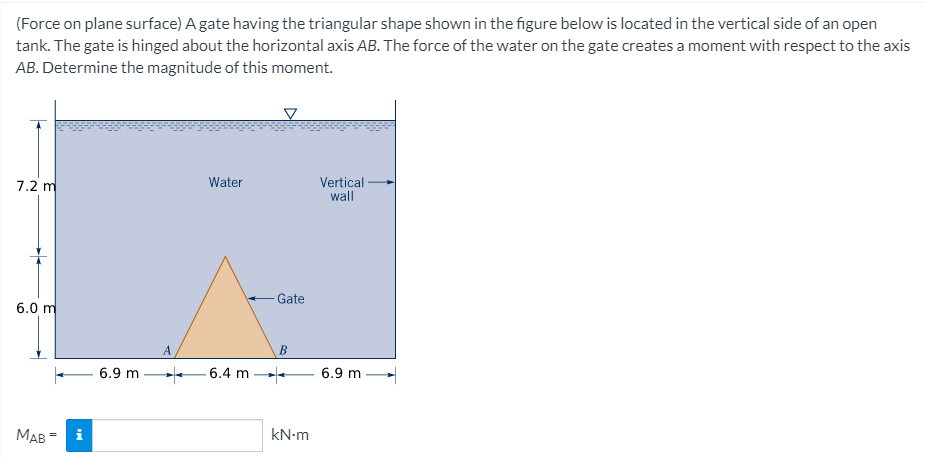 (Force on plane surface) A gate having the triangular shape shown in the figure below is located in the vertical side of an open tank. The gate is hinged about the horizontal axis AB. The force of the water on the gate creates a moment with respect to the axis AB. Determine the magnitude of this moment.

7.2 m

6.0 m

Water

Vertical wall

Gate

A

B

6.9 m

6.4 m

6.9 m

$M_{AB}$ = i

kN·m